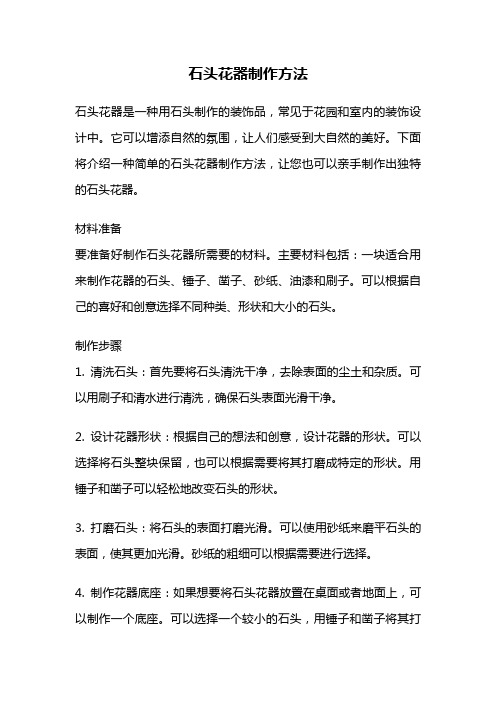 石头花器制作方法

石头花器是一种用石头制作的装饰品，常见于花园和室内的装饰设计中。它可以增添自然的氛围，让人们感受到大自然的美好。下面将介绍一种简单的石头花器制作方法，让您也可以亲手制作出独特的石头花器。

材料准备

要准备好制作石头花器所需要的材料。主要材料包括：一块适合用来制作花器的石头、锤子、凿子、砂纸、油漆和刷子。可以根据自己的喜好和创意选择不同种类、形状和大小的石头。

制作步骤

1. 清洗石头：首先要将石头清洗干净，去除表面的尘土和杂质。可以用刷子和清水进行清洗，确保石头表面光滑干净。

2. 设计花器形状：根据自己的想法和创意，设计花器的形状。可以选择将石头整块保留，也可以根据需要将其打磨成特定的形状。用锤子和凿子可以轻松地改变石头的形状。

3. 打磨石头：将石头的表面打磨光滑。可以使用砂纸来磨平石头的表面，使其更加光滑。砂纸的粗细可以根据需要进行选择。

4. 制作花器底座：如果想要将石头花器放置在桌面或者地面上，可以制作一个底座。可以选择一个较小的石头，用锤子和凿子将其打